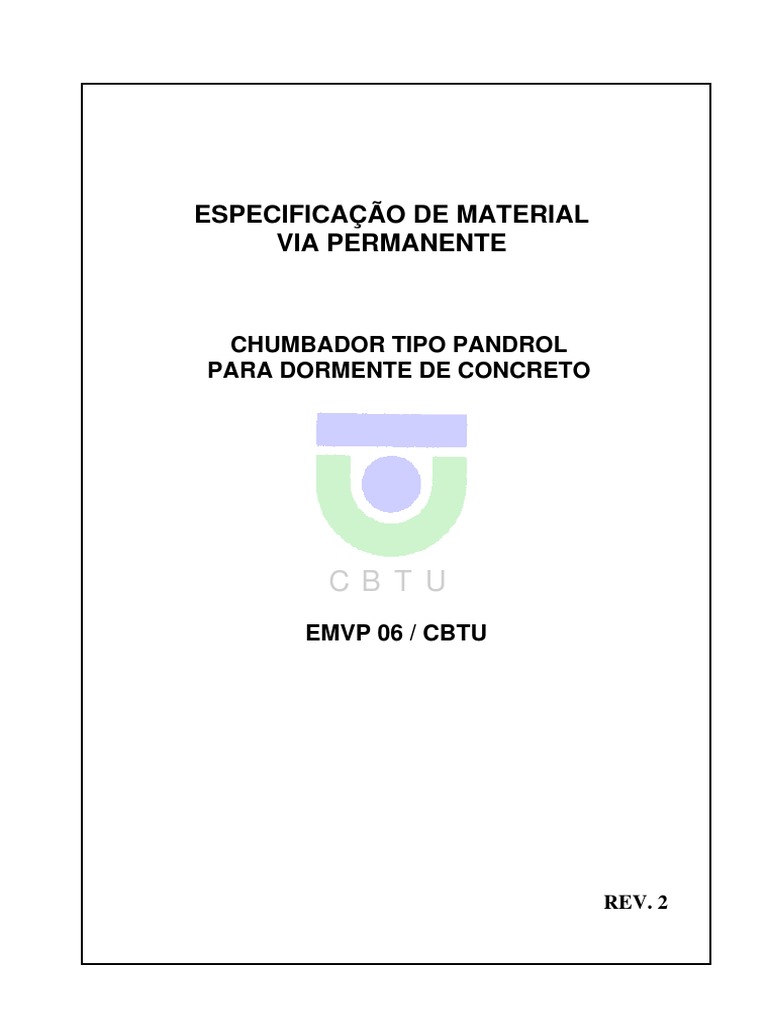 ESPECIFICAÇÃO DE MATERIAL
VIA PERMANENTE

CHUMBADOR TIPO PANDROL
PARA DORMENTE DE CONCRETO

C B T U

EMVP 06 / CBTU

REV. 2